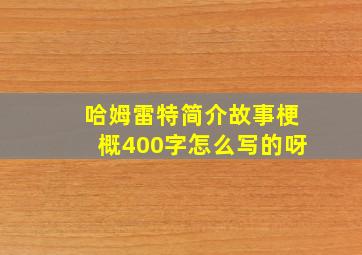 哈姆雷特简介故事梗概400字怎么写的呀